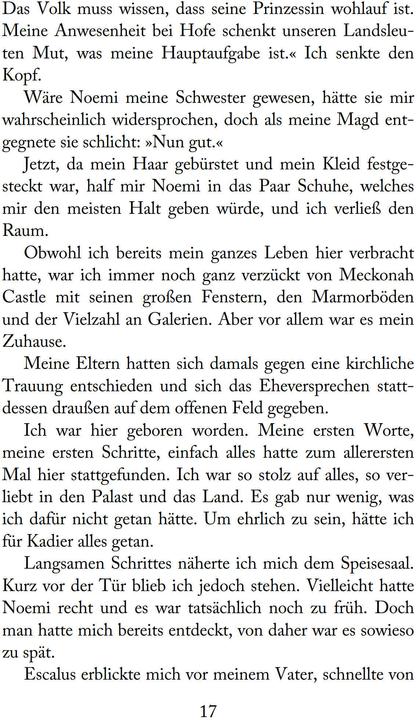 Das Volk muss wissen, dass seine Prinzessin wohlauf ist. Meine Anwesenheit bei Hofe schenkt unseren Landsleuten Mut, was meine Hauptaufgabe ist.« Ich senkte den Kopf.

Wäre Noemi meine Schwester gewesen, hätte sie mir wahrscheinlich widersprochen, doch als meine Magd entgegnete sie schlicht: »Nun gut.«

Jetzt, da mein Haar gebürstet und mein Kleid festgesteckt war, half mir Noemi in das Paar Schuhe, welches mir den meisten Halt geben würde, und ich verließ den Raum.

Obwohl ich bereits mein ganzes Leben hier verbracht hatte, war ich immer noch ganz verzückt von Meckonah Castle mit seinen großen Fenstern, den Marmorböden und der Vielzahl an Galerien. Aber vor allem war es mein Zuhause.

Meine Eltern hatten sich damals gegen eine kirchliche Trauung entschieden und sich das Eheversprechen stattdessen draußen auf dem offenen Feld gegeben.

Ich war hier geboren worden. Meine ersten Worte, meine ersten Schritte, einfach alles hatte zum allerersten Mal hier stattgefunden. Ich war so stolz auf alles, so verliebt in den Palast und das Land. Es gab nur wenig, was ich dafür nicht getan hätte. Um ehrlich zu sein, hätte ich für Kadier alles getan.

Langsamen Schrittes näherte ich mich dem Speisesaal. Kurz vor der Tür blieb ich jedoch stehen. Vielleicht hatte Noemi recht und es war tatsächlich noch zu früh. Doch man hatte mich bereits entdeckt, von daher war es sowieso zu spät.

Escalus erblickte mich vor meinem Vater, schnellte von

17